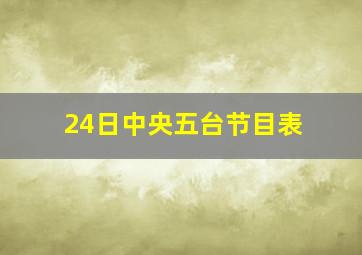 24日中央五台节目表